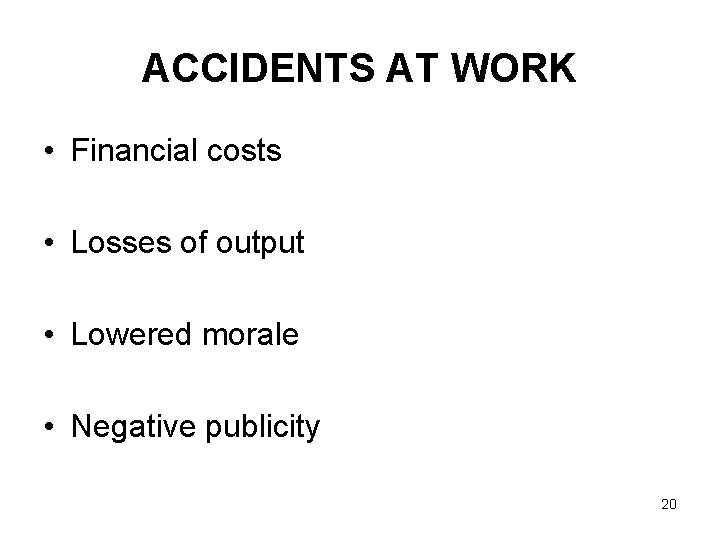 ACCIDENTS AT WORK

• Financial costs

• Losses of output

• Lowered morale

• Negative publicity

20